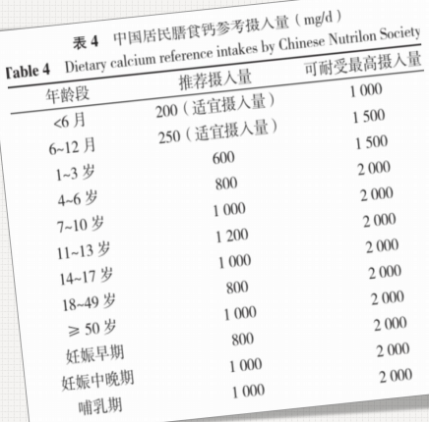 表 4　中国居民膳食钙参考摄入量（mg/d）

Table 4　Dietary calcium reference intakes by Chinese Nutrilon Society

| 年龄段 | 推荐摄入量 | 可耐受最高摄入量 |
|---|---|---|
| <6 月 | 200（适宜摄入量） | 1 000 |
| 6~12 月 | 250（适宜摄入量） | 1 500 |
| 1~3 岁 | 600 | 1 500 |
| 4~6 岁 | 800 | 2 000 |
| 7~10 岁 | 1 000 | 2 000 |
| 11~13 岁 | 1 200 | 2 000 |
| 14~17 岁 | 1 000 | 2 000 |
| 18~49 岁 | 800 | 2 000 |
| ≥ 50 岁 | 1 000 | 2 000 |
| 妊娠早期 | 800 | 2 000 |
| 妊娠中晚期 | 1 000 | 2 000 |
| 哺乳期 | 1 000 | 2 000 |